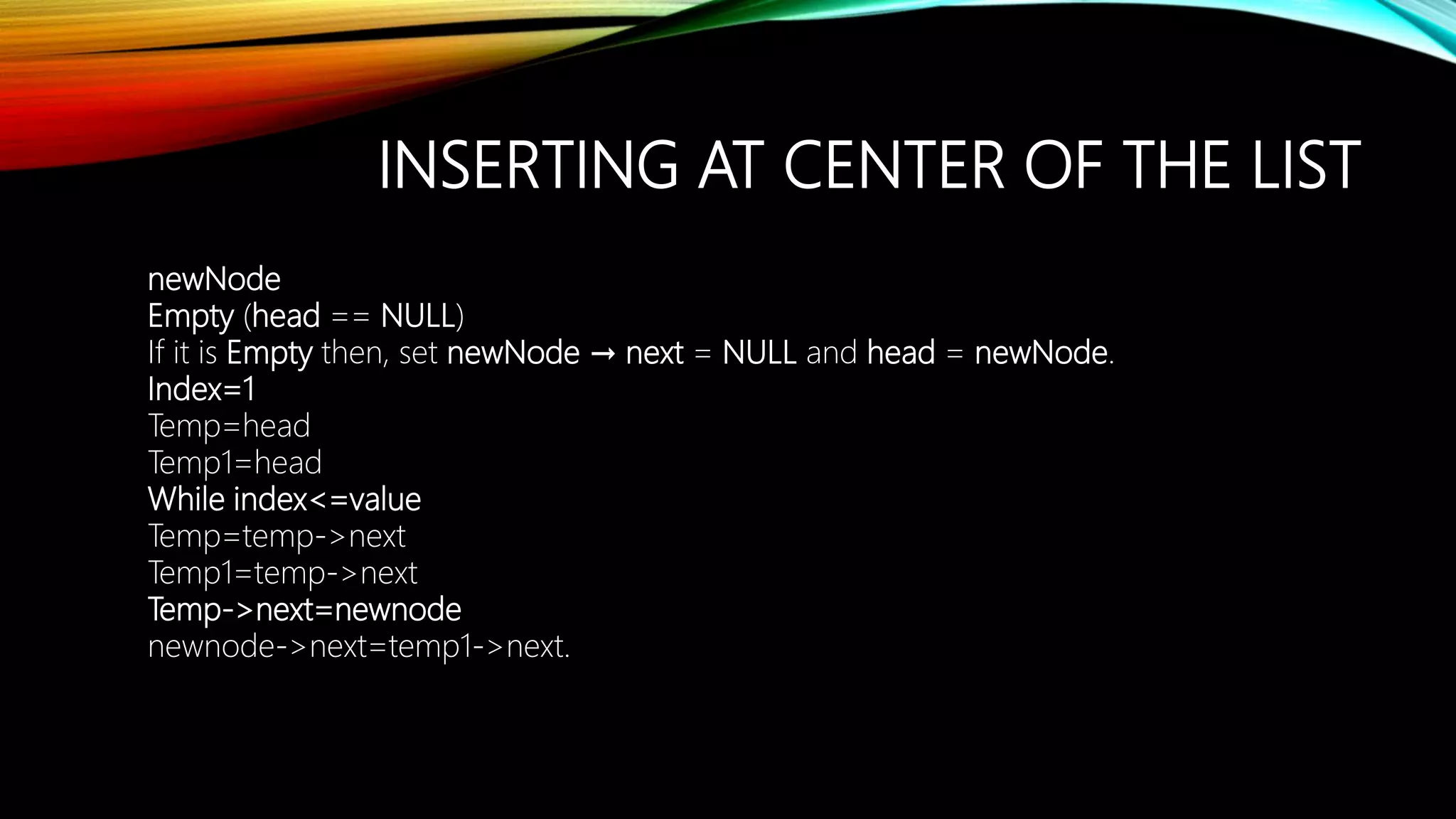 INSERTING AT CENTER OF THE LIST

newNode
Empty (head == NULL)
If it is Empty then, set newNode → next = NULL and head = newNode.
Index=1
Temp=head
Temp1=head
While index<=value
Temp=temp->next
Temp1=temp->next
Temp->next=newnode
newnode->next=temp1->next.